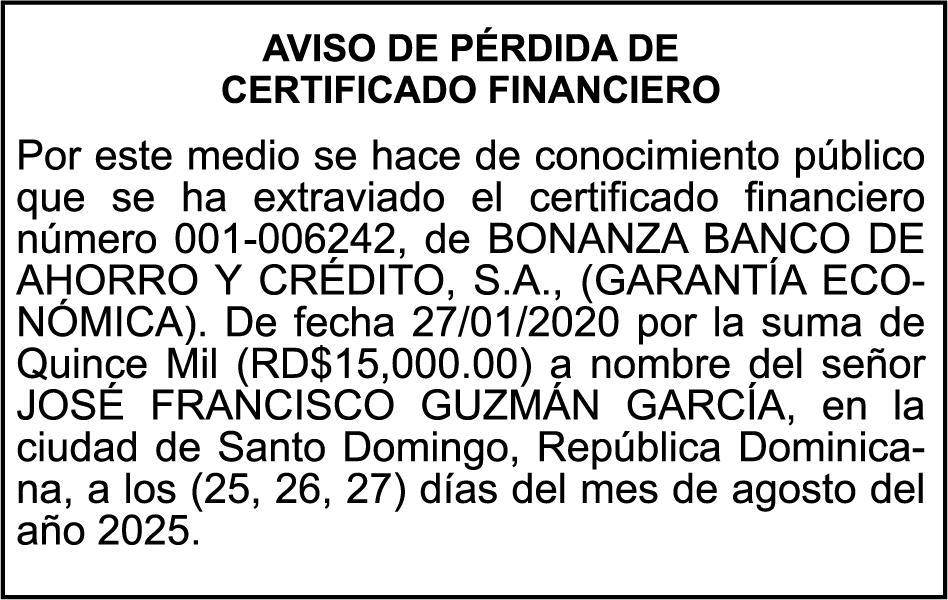 AVISO DE PÉRDIDA DE
CERTIFICADO FINANCIERO

Por este medio se hace de conocimiento público que se ha extraviado el certificado financiero número 001-006242, de BONANZA BANCO DE AHORRO Y CRÉDITO, S.A., (GARANTÍA ECONÓMICA). De fecha 27/01/2020 por la suma de Quince Mil (RD$15,000.00) a nombre del señor JOSÉ FRANCISCO GUZMÁN GARCÍA, en la ciudad de Santo Domingo, República Dominicana, a los (25, 26, 27) días del mes de agosto del año 2025.